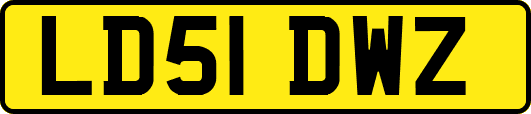 LD51 DWZ